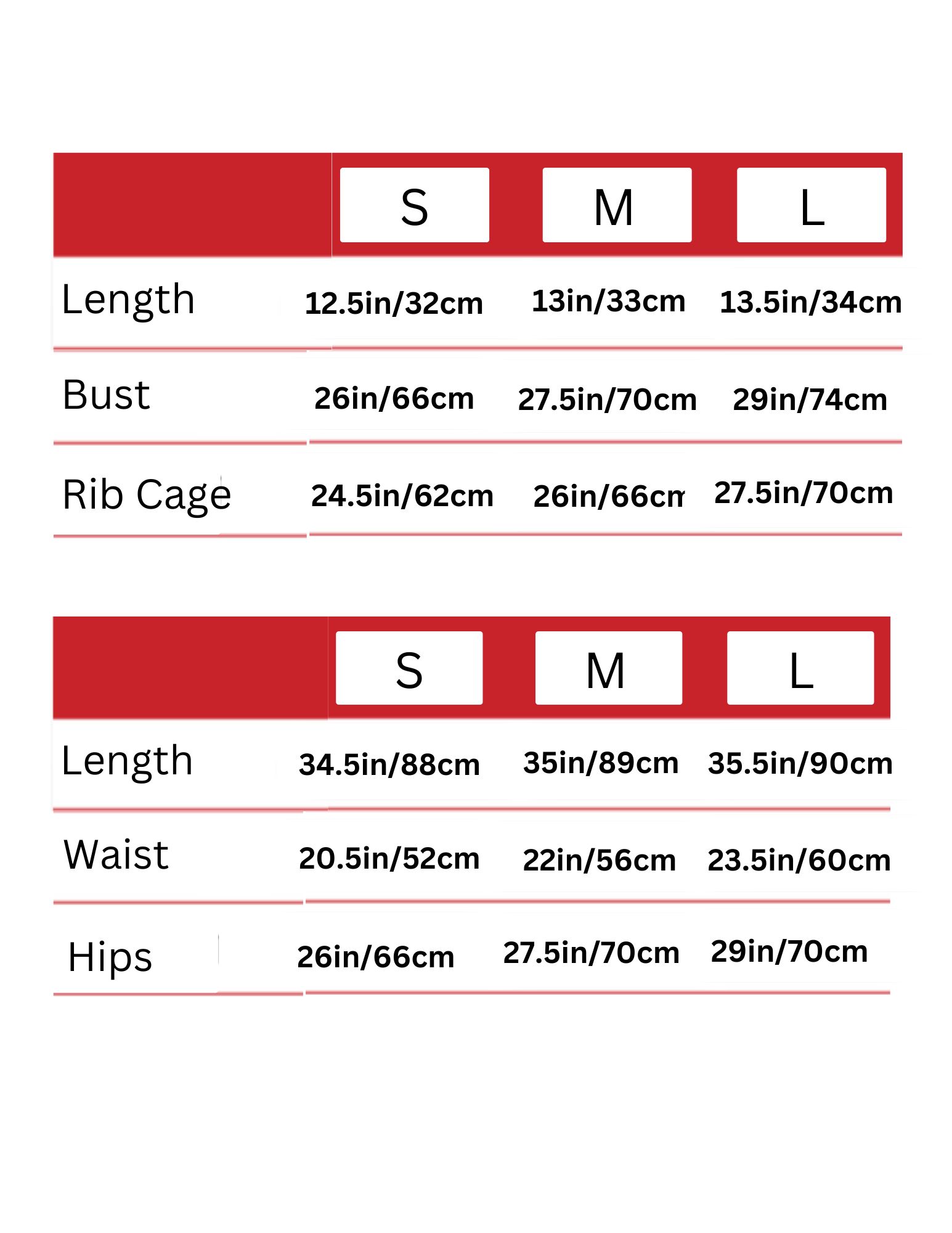 | | S | M | L |
|---|---|---|---|
| Length | 12.5in/32cm | 13in/33cm | 13.5in/34cm |
| Bust | 26in/66cm | 27.5in/70cm | 29in/74cm |
| Rib Cage | 24.5in/62cm | 26in/66cm | 27.5in/70cm |

| | S | M | L |
|---|---|---|---|
| Length | 34.5in/88cm | 35in/89cm | 35.5in/90cm |
| Waist | 20.5in/52cm | 22in/56cm | 23.5in/60cm |
| Hips | 26in/66cm | 27.5in/70cm | 29in/70cm |